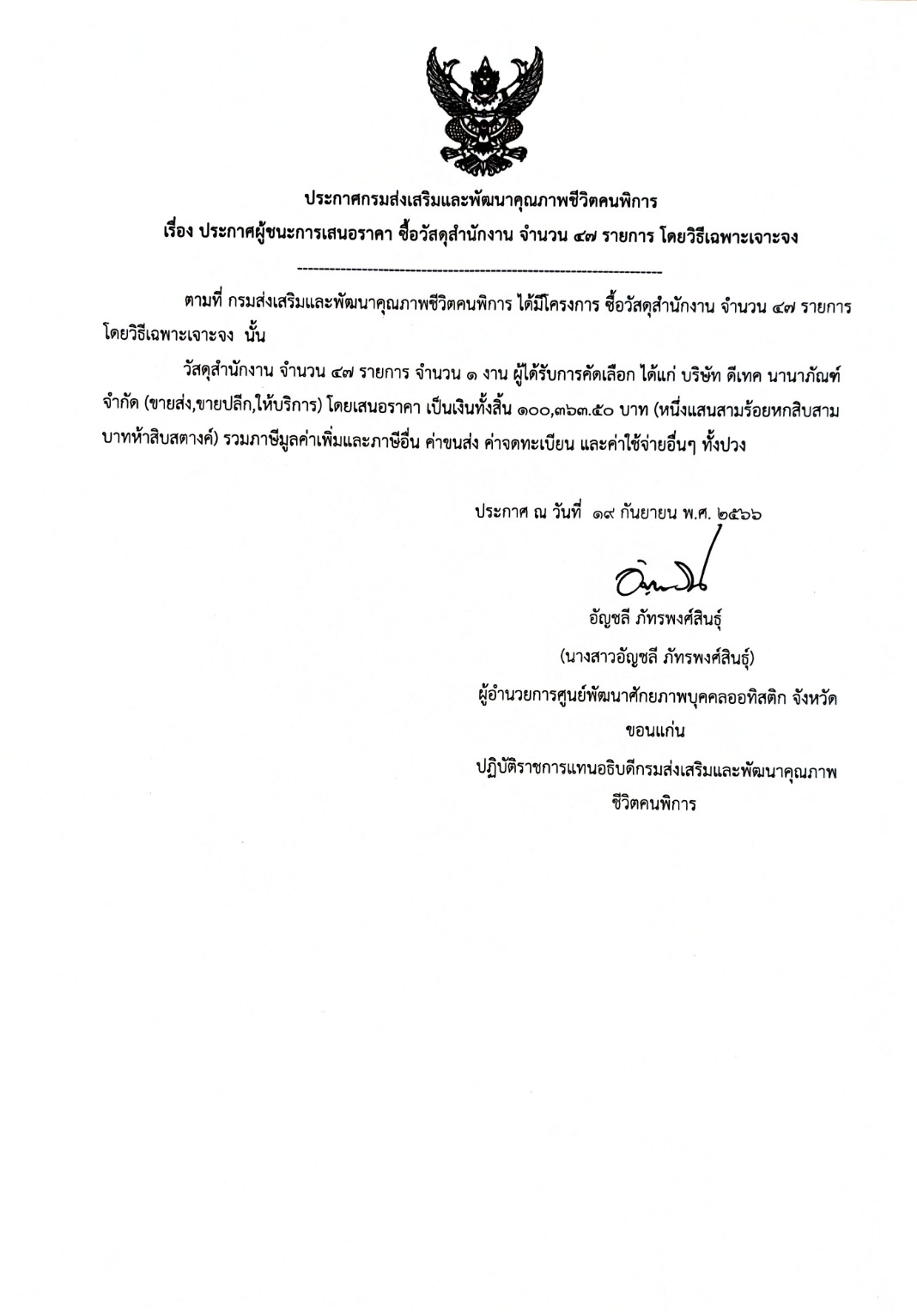 ประกาศกรมส่งเสริมและพัฒนาคุณภาพชีวิตคนพิการ
เรื่อง ประกาศผู้ชนะการเสนอราคา ซื้อวัสดุสำนักงาน จำนวน ๔๗ รายการ โดยวิธีเฉพาะเจาะจง

--------------------------------------------------------------------

ตามที่ กรมส่งเสริมและพัฒนาคุณภาพชีวิตคนพิการ ได้มีโครงการ ซื้อวัสดุสำนักงาน จำนวน ๔๗ รายการ โดยวิธีเฉพาะเจาะจง นั้น

วัสดุสำนักงาน จำนวน ๔๗ รายการ จำนวน ๑ งาน ผู้ได้รับการคัดเลือก ได้แก่ บริษัท ดีเทค นานาภัณฑ์ จำกัด (ขายส่ง,ขายปลีก,ให้บริการ) โดยเสนอราคา เป็นเงินทั้งสิ้น ๑๐๐,๓๖๓.๕๐ บาท (หนึ่งแสนสามร้อยหกสิบสามบาทห้าสิบสตางค์) รวมภาษีมูลค่าเพิ่มและภาษีอื่น ค่าขนส่ง ค่าจดทะเบียน และค่าใช้จ่ายอื่นๆ ทั้งปวง

ประกาศ ณ วันที่ ๑๙ กันยายน พ.ศ. ๒๕๖๖

อัญชลี ภัทรพงศ์สินธุ์
(นางสาวอัญชลี ภัทรพงศ์สินธุ์)
ผู้อำนวยการศูนย์พัฒนาศักยภาพบุคคลออทิสติก จังหวัดขอนแก่น
ปฏิบัติราชการแทนอธิบดีกรมส่งเสริมและพัฒนาคุณภาพชีวิตคนพิการ